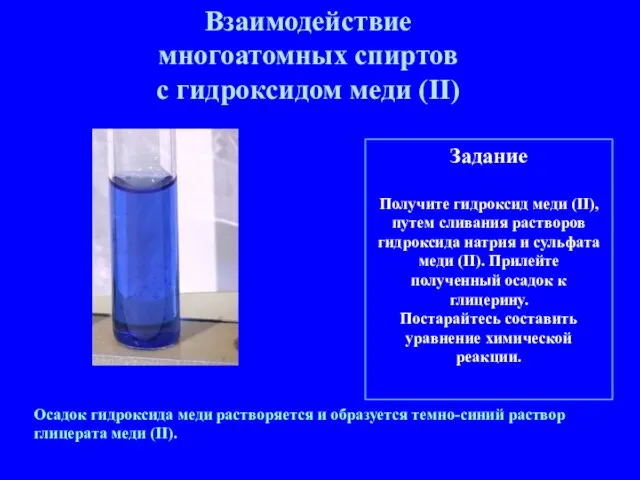 Взаимодействие многоатомных спиртов с гидроксидом меди (II)

Задание

Получите гидроксид меди (II), путем сливания растворов гидроксида натрия и сульфата меди (II). Прилейте полученный осадок к глицерину.
Постарайтесь составить уравнение химической реакции.

Осадок гидроксида меди растворяется и образуется темно-синий раствор глицерата меди (II).